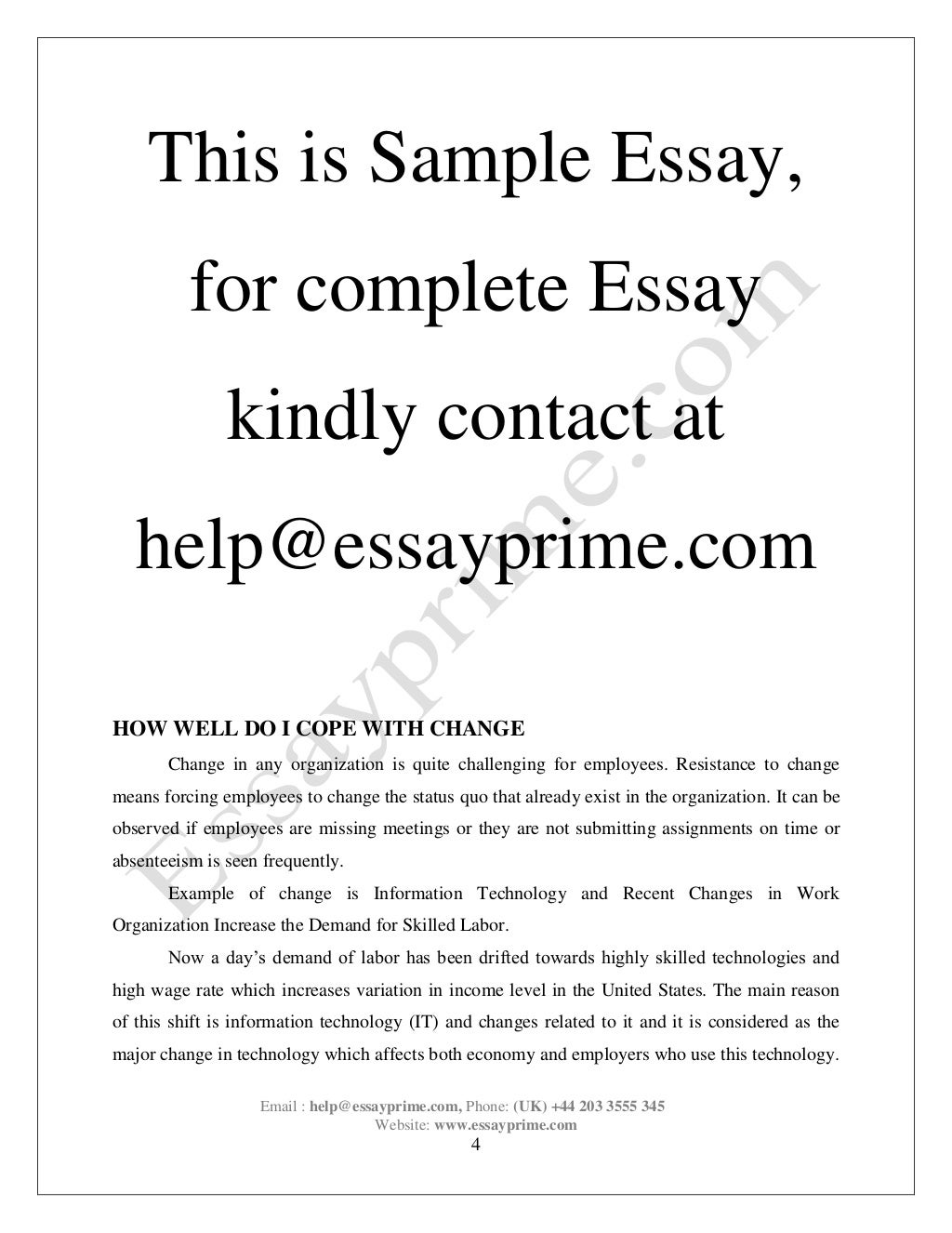 This is Sample Essay, for complete Essay kindly contact at help@essayprime.com

Essayprime.com

HOW WELL DO I COPE WITH CHANGE

Change in any organization is quite challenging for employees. Resistance to change means forcing employees to change the status quo that already exist in the organization. It can be observed if employees are missing meetings or they are not submitting assignments on time or absenteeism is seen frequently.

Example of change is Information Technology and Recent Changes in Work Organization Increase the Demand for Skilled Labor.

Now a day's demand of labor has been drifted towards highly skilled technologies and high wage rate which increases variation in income level in the United States. The main reason of this shift is information technology (IT) and changes related to it and it is considered as the major change in technology which affects both economy and employers who use this technology.

Email : help@essayprime.com, Phone: (UK) +44 203 3555 345
Website: www.essayprime.com
4